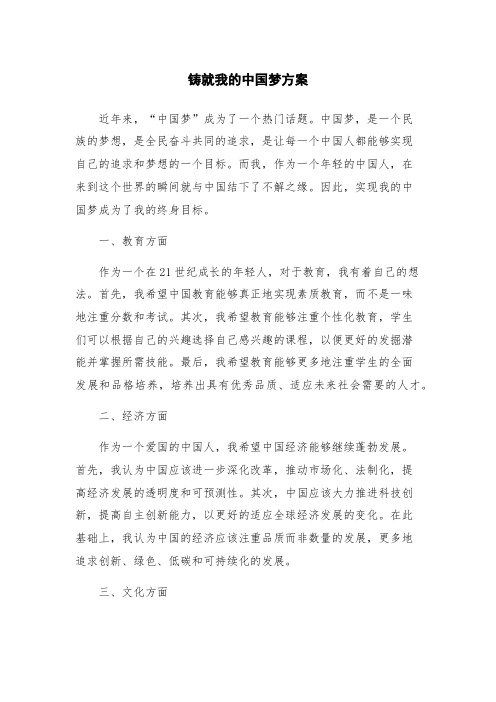 铸就我的中国梦方案

近年来，“中国梦”成为了一个热门话题。中国梦，是一个民族的梦想，是全民奋斗共同的追求，是让每一个中国人都能够实现自己的追求和梦想的一个目标。而我，作为一个年轻的中国人，在来到这个世界的瞬间就与中国结下了不解之缘。因此，实现我的中国梦成为了我的终身目标。

一、教育方面

作为一个在21世纪成长的年轻人，对于教育，我有着自己的想法。首先，我希望中国教育能够真正地实现素质教育，而不是一味地注重分数和考试。其次，我希望教育能够注重个性化教育，学生们可以根据自己的兴趣选择自己感兴趣的课程，以便更好的发掘潜能并掌握所需技能。最后，我希望教育能够更多地注重学生的全面发展和品格培养，培养出具有优秀品质、适应未来社会需要的人才。

二、经济方面

作为一个爱国的中国人，我希望中国经济能够继续蓬勃发展。首先，我认为中国应该进一步深化改革，推动市场化、法制化，提高经济发展的透明度和可预测性。其次，中国应该大力推进科技创新，提高自主创新能力，以更好的适应全球经济发展的变化。在此基础上，我认为中国的经济应该注重品质而非数量的发展，更多地追求创新、绿色、低碳和可持续化的发展。

三、文化方面